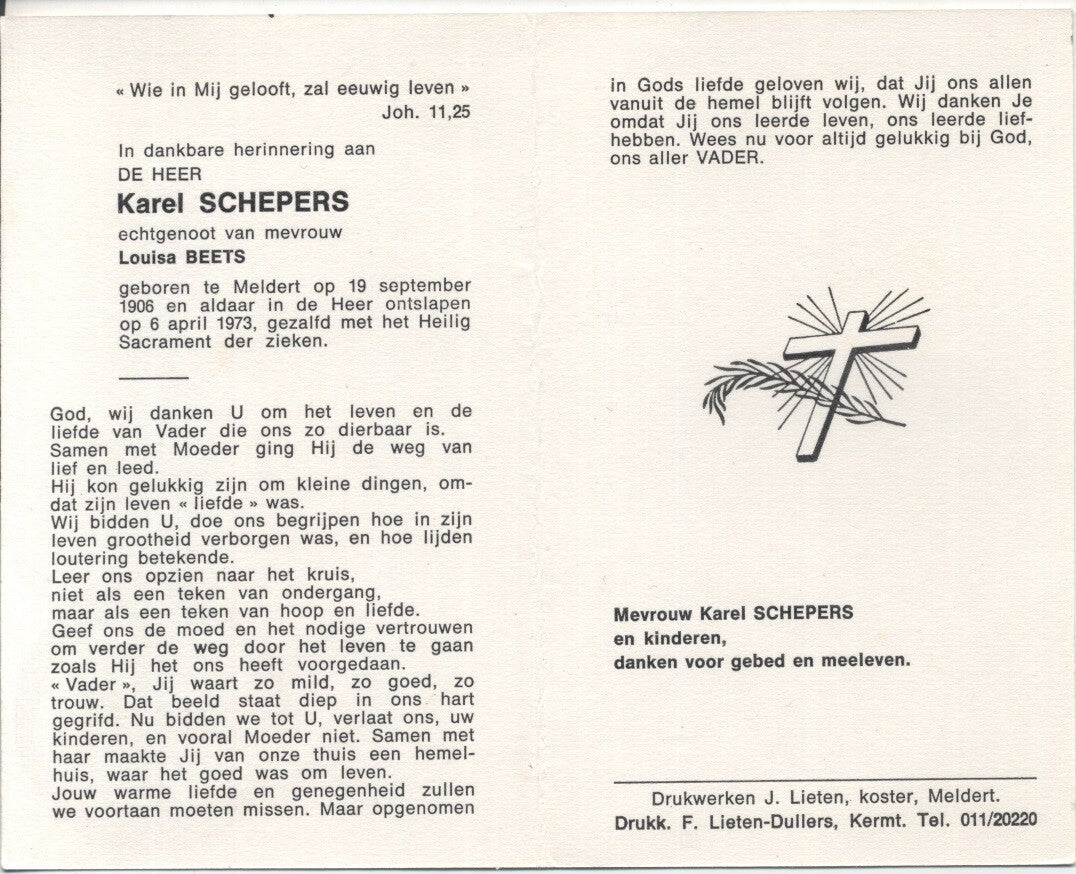 « Wie in Mij gelooft, zal eeuwig leven »
Joh. 11,25

In dankbare herinnering aan
DE HEER
Karel SCHEPERS
echtgenoot van mevrouw
Louisa BEETS

geboren te Meldert op 19 september 1906 en aldaar in de Heer ontslapen op 6 april 1973, gezalfd met het Heilig Sacrament der zieken.

God, wij danken U om het leven en de liefde van Vader die ons zo dierbaar is.
Samen met Moeder ging Hij de weg van lief en leed.
Hij kon gelukkig zijn om kleine dingen, omdat zijn leven « liefde » was.
Wij bidden U, doe ons begrijpen hoe in zijn leven grootheid verborgen was, en hoe lijden loutering betekende.
Leer ons opzien naar het kruis,
niet als een teken van ondergang,
maar als een teken van hoop en liefde.
Geef ons de moed en het nodige vertrouwen om verder de weg door het leven te gaan zoals Hij het ons heeft voorgedaan.
« Vader », Jij waart zo mild, zo goed, zo trouw. Dat beeld staat diep in ons hart gegrifd. Nu bidden we tot U, verlaat ons, uw kinderen, en vooral Moeder niet. Samen met haar maakte Jij van onze thuis een hemelhuis, waar het goed was om leven.
Jouw warme liefde en genegenheid zullen we voortaan moeten missen. Maar opgenomen in Gods liefde geloven wij, dat Jij ons allen vanuit de hemel blijft volgen. Wij danken Je omdat Jij ons leerde leven, ons leerde liefhebben. Wees nu voor altijd gelukkig bij God, ons aller VADER.

Mevrouw Karel SCHEPERS
en kinderen,
danken voor gebed en meeleven.

Drukwerken J. Lieten, koster, Meldert.
Drukk. F. Lieten-Dullers, Kermt. Tel. 011/20220